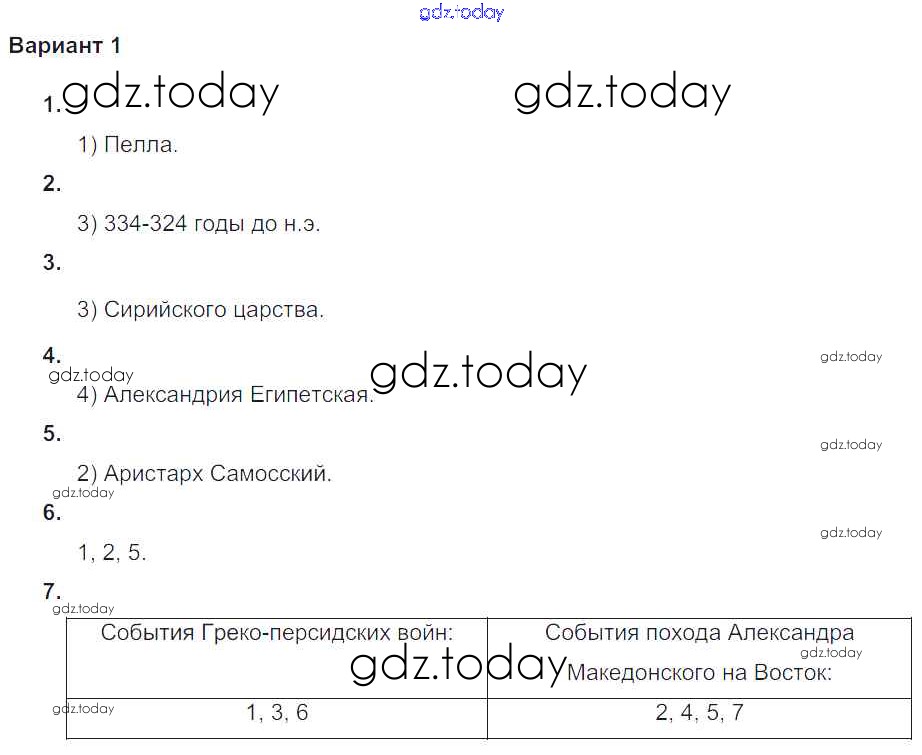 Вариант 1

1.

1) Пелла.

2.

3) 334-324 годы до н.э.

3.

3) Сирийского царства.

4.

4) Александрия Египетская.

5.

2) Аристарх Самосский.

6.

1, 2, 5.

7.

| События Греко-персидских войн: | События похода Александра Македонского на Восток: |
|---|---|
| 1, 3, 6 | 2, 4, 5, 7 |

gdz.today